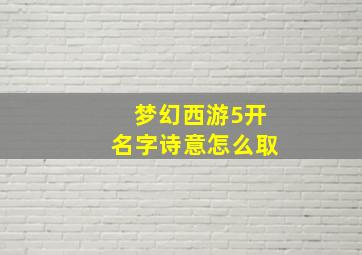 梦幻西游5开
名字诗意怎么取